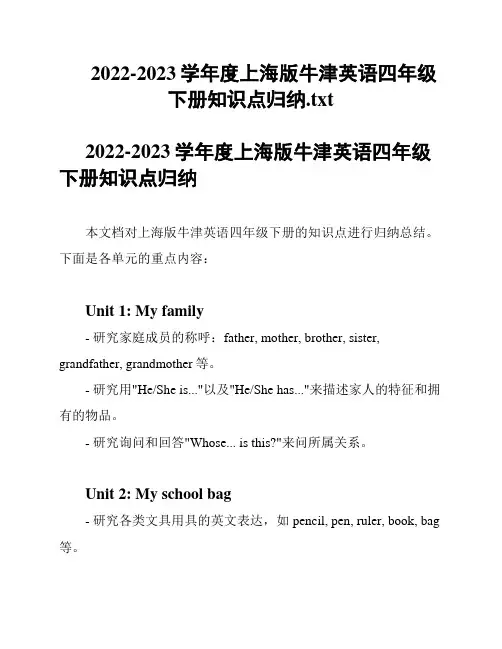 2022-2023 学年度上海版牛津英语四年级下册知识点归纳.txt

2022-2023 学年度上海版牛津英语四年级下册知识点归纳

本文档对上海版牛津英语四年级下册的知识点进行归纳总结。下面是各单元的重点内容：

Unit 1: My family

- 研究家庭成员的称呼：father, mother, brother, sister, grandfather, grandmother 等。

- 研究用"He/She is..."以及"He/She has..."来描述家人的特征和拥有的物品。

- 研究询问和回答"Whose... is this?"来问所属关系。

Unit 2: My school bag

- 研究各类文具用具的英文表达，如 pencil, pen, ruler, book, bag 等。